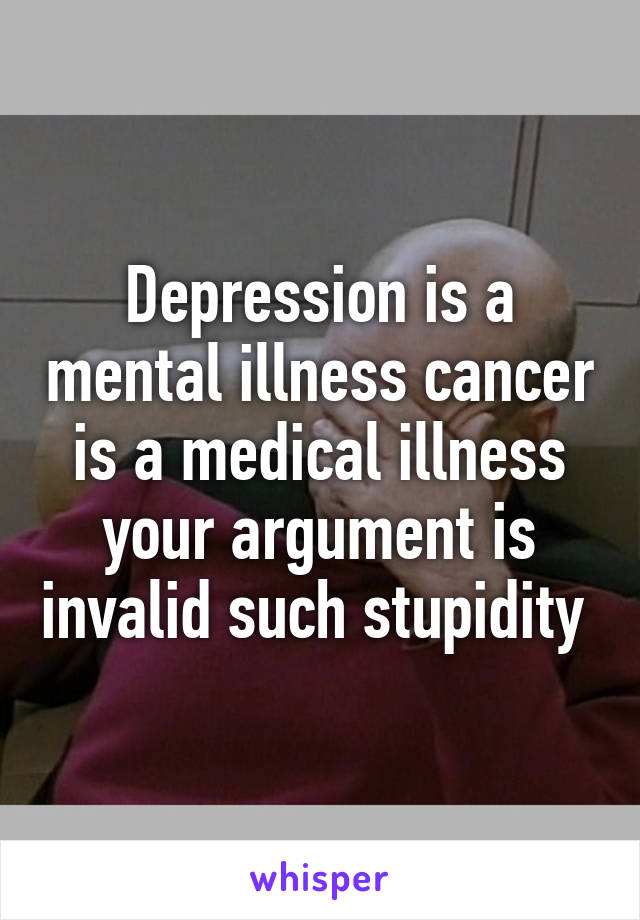 Depression is a mental illness cancer is a medical illness your argument is invalid such stupidity

whisper